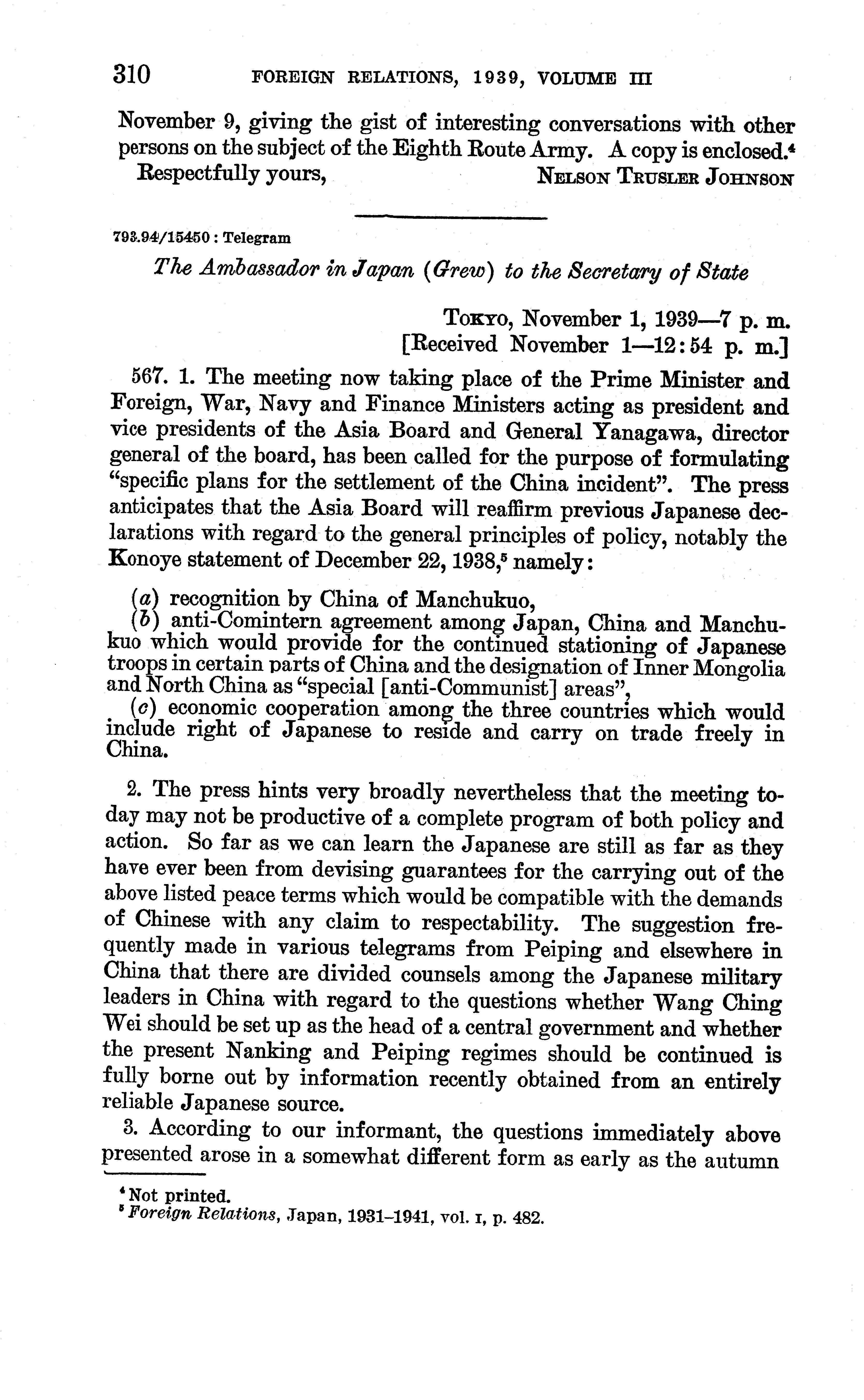 310 FOREIGN RELATIONS, 1939, VOLUME III

November 9, giving the gist of interesting conversations with other persons on the subject of the Eighth Route Army. A copy is enclosed.$^4$

Respectfully yours, NELSON TRUSLER JOHNSON

793.94/15450 : Telegram

The Ambassador in Japan (Grew) to the Secretary of State

TOKYO, November 1, 1939—7 p. m.
[Received November 1—12:54 p. m.]

567. 1. The meeting now taking place of the Prime Minister and Foreign, War, Navy and Finance Ministers acting as president and vice presidents of the Asia Board and General Yanagawa, director general of the board, has been called for the purpose of formulating "specific plans for the settlement of the China incident". The press anticipates that the Asia Board will reaffirm previous Japanese declarations with regard to the general principles of policy, notably the Konoye statement of December 22, 1938,$^5$ namely:

(a) recognition by China of Manchukuo,
(b) anti-Comintern agreement among Japan, China and Manchukuo which would provide for the continued stationing of Japanese troops in certain parts of China and the designation of Inner Mongolia and North China as "special [anti-Communist] areas",
(c) economic cooperation among the three countries which would include right of Japanese to reside and carry on trade freely in China.

2. The press hints very broadly nevertheless that the meeting today may not be productive of a complete program of both policy and action. So far as we can learn the Japanese are still as far as they have ever been from devising guarantees for the carrying out of the above listed peace terms which would be compatible with the demands of Chinese with any claim to respectability. The suggestion frequently made in various telegrams from Peiping and elsewhere in China that there are divided counsels among the Japanese military leaders in China with regard to the questions whether Wang Ching Wei should be set up as the head of a central government and whether the present Nanking and Peiping regimes should be continued is fully borne out by information recently obtained from an entirely reliable Japanese source.

3. According to our informant, the questions immediately above presented arose in a somewhat different form as early as the autumn

$^4$ Not printed.
$^5$ Foreign Relations, Japan, 1931–1941, vol. I, p. 482.